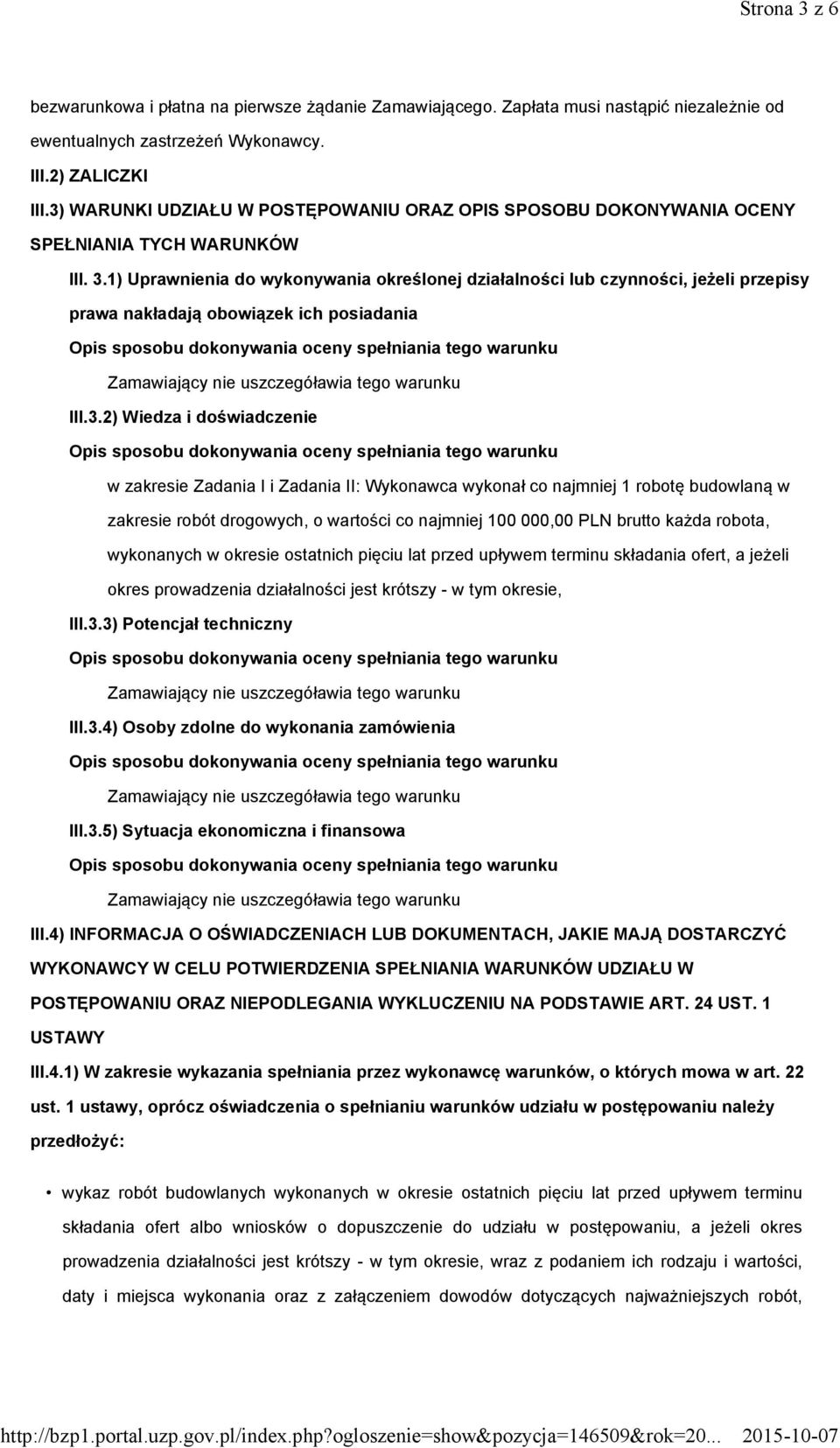 Strona 3 z 6

bezwarunkowa i płatna na pierwsze żądanie Zamawiającego. Zapłata musi nastąpić niezależnie od ewentualnych zastrzeżeń Wykonawcy.

III.2) ZALICZKI

III.3) WARUNKI UDZIAŁU W POSTĘPOWANIU ORAZ OPIS SPOSOBU DOKONYWANIA OCENY SPEŁNIANIA TYCH WARUNKÓW

III. 3.1) Uprawnienia do wykonywania określonej działalności lub czynności, jeżeli przepisy prawa nakładają obowiązek ich posiadania

Opis sposobu dokonywania oceny spełniania tego warunku

Zamawiający nie uszczegóławia tego warunku

III.3.2) Wiedza i doświadczenie

Opis sposobu dokonywania oceny spełniania tego warunku

w zakresie Zadania I i Zadania II: Wykonawca wykonał co najmniej 1 robotę budowlaną w zakresie robót drogowych, o wartości co najmniej 100 000,00 PLN brutto każda robota, wykonanych w okresie ostatnich pięciu lat przed upływem terminu składania ofert, a jeżeli okres prowadzenia działalności jest krótszy - w tym okresie,

III.3.3) Potencjał techniczny

Opis sposobu dokonywania oceny spełniania tego warunku

Zamawiający nie uszczegóławia tego warunku

III.3.4) Osoby zdolne do wykonania zamówienia

Opis sposobu dokonywania oceny spełniania tego warunku

Zamawiający nie uszczegóławia tego warunku

III.3.5) Sytuacja ekonomiczna i finansowa

Opis sposobu dokonywania oceny spełniania tego warunku

Zamawiający nie uszczegóławia tego warunku

III.4) INFORMACJA O OŚWIADCZENIACH LUB DOKUMENTACH, JAKIE MAJĄ DOSTARCZYĆ WYKONAWCY W CELU POTWIERDZENIA SPEŁNIANIA WARUNKÓW UDZIAŁU W POSTĘPOWANIU ORAZ NIEPODLEGANIA WYKLUCZENIU NA PODSTAWIE ART. 24 UST. 1 USTAWY

III.4.1) W zakresie wykazania spełniania przez wykonawcę warunków, o których mowa w art. 22 ust. 1 ustawy, oprócz oświadczenia o spełnianiu warunków udziału w postępowaniu należy przedłożyć:

• wykaz robót budowlanych wykonanych w okresie ostatnich pięciu lat przed upływem terminu składania ofert albo wniosków o dopuszczenie do udziału w postępowaniu, a jeżeli okres prowadzenia działalności jest krótszy - w tym okresie, wraz z podaniem ich rodzaju i wartości, daty i miejsca wykonania oraz z załączeniem dowodów dotyczących najważniejszych robót,

http://bzp1.portal.uzp.gov.pl/index.php?ogloszenie=show&pozycja=146509&rok=20... 2015-10-07